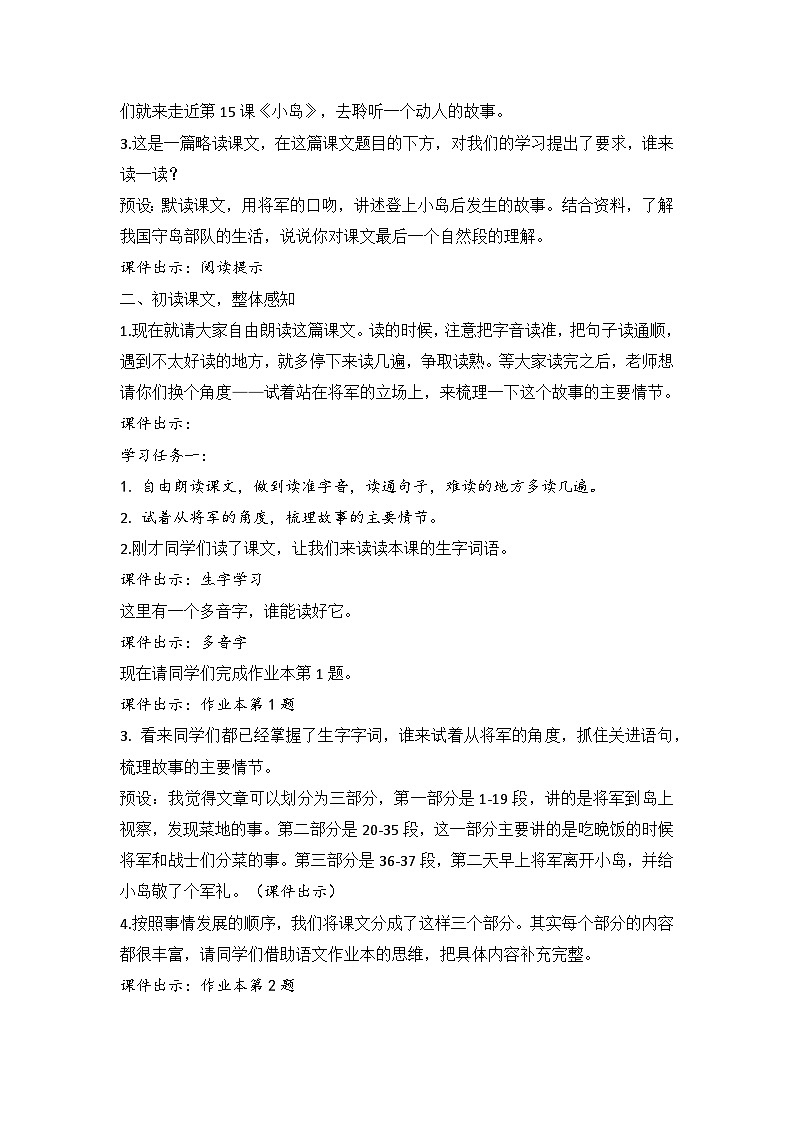 们就来走近第 15 课《小岛》，去聆听一个动人的故事。

3.这是一篇略读课文，在这篇课文题目的下方，对我们的学习提出了要求，谁来读一读？

预设：默读课文，用将军的口吻，讲述登上小岛后发生的故事。结合资料，了解我国守岛部队的生活，说说你对课文最后一个自然段的理解。

课件出示：阅读提示

二、初读课文，整体感知

1.现在就请大家自由朗读这篇课文。读的时候，注意把字音读准，把句子读通顺，遇到不太好读的地方，就多停下来读几遍，争取读熟。等大家读完之后，老师想请你们换个角度——试着站在将军的立场上，来梳理一下这个故事的主要情节。

课件出示：

学习任务一：

1. 自由朗读课文，做到读准字音，读通句子，难读的地方多读几遍。

2. 试着从将军的角度，梳理故事的主要情节。

2.刚才同学们读了课文，让我们来读读本课的生字词语。

课件出示：生字学习

这里有一个多音字，谁能读好它。

课件出示：多音字

现在请同学们完成作业本第 1 题。

课件出示：作业本第 1 题

3. 看来同学们都已经掌握了生字字词，谁来试着从将军的角度，抓住关进语句，梳理故事的主要情节。

预设：我觉得文章可以划分为三部分，第一部分是 1-19 段，讲的是将军到岛上视察，发现菜地的事。第二部分是 20-35 段，这一部分主要讲的是吃晚饭的时候将军和战士们分菜的事。第三部分是 36-37 段，第二天早上将军离开小岛，并给小岛敬了个军礼。（课件出示）

4.按照事情发展的顺序，我们将课文分成了这样三个部分。其实每个部分的内容都很丰富，请同学们借助语文作业本的思维，把具体内容补充完整。

课件出示：作业本第 2 题